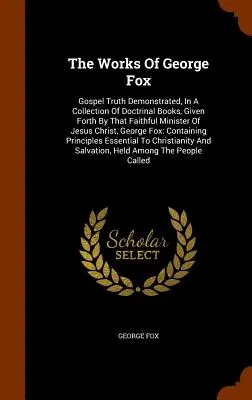 The Works Of George Fox

Gospel Truth Demonstrated, In A Collection Of Doctrinal Books, Given Forth By That Faithful Minister Of Jesus Christ, George Fox: Containing Principles Essential To Christianity And Salvation, Held Among The People Called

Scholar
SELECT

GEORGE FOX